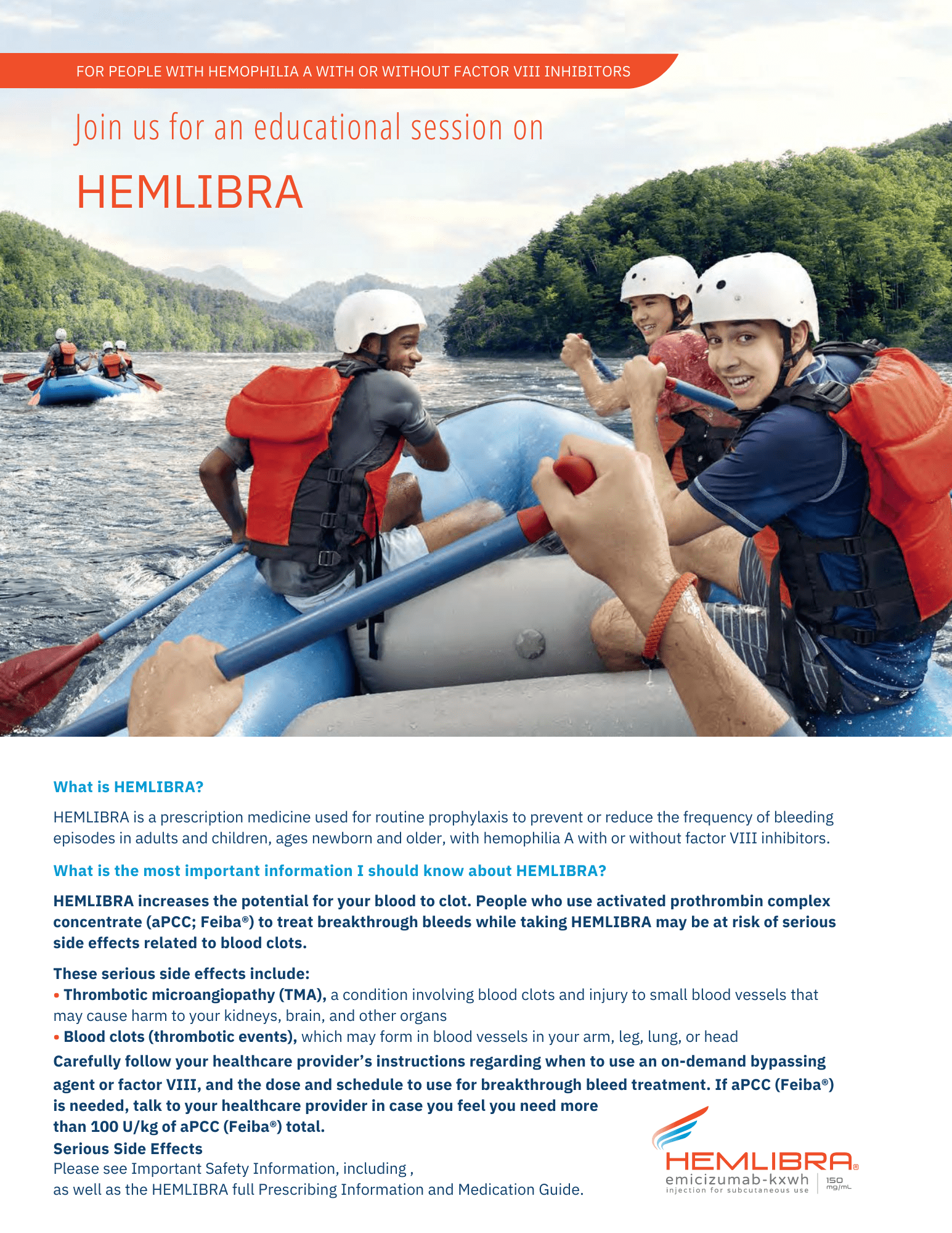 FOR PEOPLE WITH HEMOPHILIA A WITH OR WITHOUT FACTOR VIII INHIBITORS

Join us for an educational session on

HEMLIBRA

What is HEMLIBRA?

HEMLIBRA is a prescription medicine used for routine prophylaxis to prevent or reduce the frequency of bleeding episodes in adults and children, ages newborn and older, with hemophilia A with or without factor VIII inhibitors.

What is the most important information I should know about HEMLIBRA?

HEMLIBRA increases the potential for your blood to clot. People who use activated prothrombin complex concentrate (aPCC; Feiba®) to treat breakthrough bleeds while taking HEMLIBRA may be at risk of serious side effects related to blood clots.

These serious side effects include:
• Thrombotic microangiopathy (TMA), a condition involving blood clots and injury to small blood vessels that may cause harm to your kidneys, brain, and other organs
• Blood clots (thrombotic events), which may form in blood vessels in your arm, leg, lung, or head
Carefully follow your healthcare provider's instructions regarding when to use an on-demand bypassing agent or factor VIII, and the dose and schedule to use for breakthrough bleed treatment. If aPCC (Feiba®) is needed, talk to your healthcare provider in case you feel you need more than 100 U/kg of aPCC (Feiba®) total.
Serious Side Effects
Please see Important Safety Information, including ,
as well as the HEMLIBRA full Prescribing Information and Medication Guide.

HEMLIBRA®
emicizumab-kxwh
injection for subcutaneous use
150 mg/mL